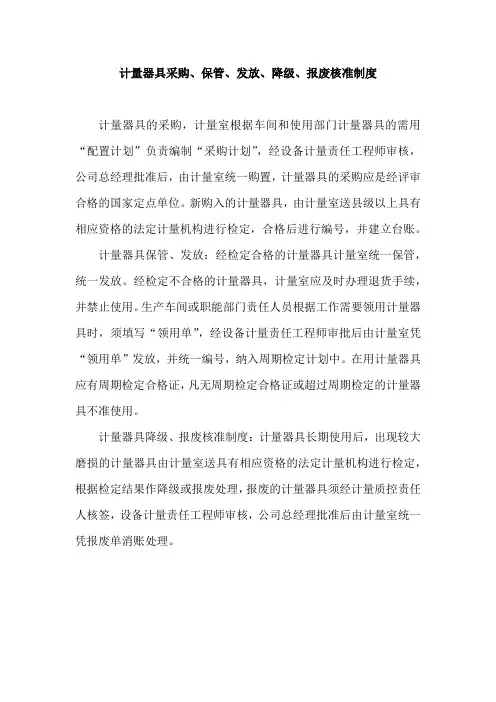 计量器具采购、保管、发放、降级、报废核准制度

计量器具的采购，计量室根据车间和使用部门计量器具的需用“配置计划”负责编制“采购计划”，经设备计量责任工程师审核，公司总经理批准后，由计量室统一购置，计量器具的采购应是经评审合格的国家定点单位。新购入的计量器具，由计量室送县级以上具有相应资格的法定计量机构进行检定，合格后进行编号，并建立台账。

计量器具保管、发放：经检定合格的计量器具计量室统一保管，统一发放。经检定不合格的计量器具，计量室应及时办理退货手续，并禁止使用。生产车间或职能部门责任人员根据工作需要领用计量器具时，须填写“领用单”，经设备计量责任工程师审批后由计量室凭“领用单”发放，并统一编号，纳入周期检定计划中。在用计量器具应有周期检定合格证，凡无周期检定合格证或超过周期检定的计量器具不准使用。

计量器具降级、报废核准制度：计量器具长期使用后，出现较大磨损的计量器具由计量室送具有相应资格的法定计量机构进行检定，根据检定结果作降级或报废处理，报废的计量器具须经计量质控责任人核签，设备计量责任工程师审核，公司总经理批准后由计量室统一凭报废单消账处理。